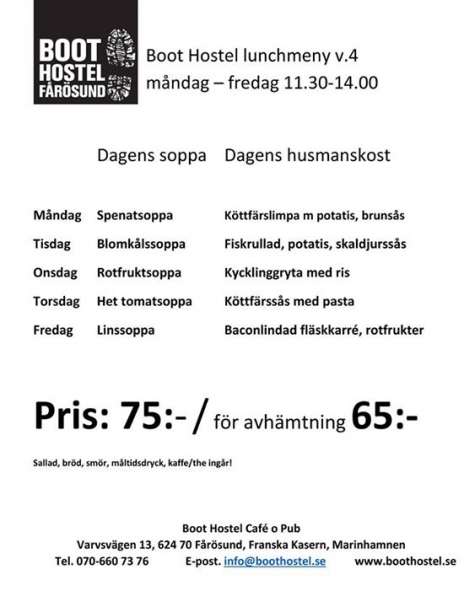 BOOT HOSTEL FÅRÖSUND

Boot Hostel lunchmeny v.4
måndag – fredag 11.30-14.00

| | Dagens soppa | Dagens husmanskost |
|---|---|---|
| Måndag | Spenatsoppa | Köttfärslimpa m potatis, brunsås |
| Tisdag | Blomkålssoppa | Fiskrullad, potatis, skaldjurssås |
| Onsdag | Rotfruktsoppa | Kycklinggryta med ris |
| Torsdag | Het tomatsoppa | Köttfärssås med pasta |
| Fredag | Linssoppa | Baconlindad fläskkarré, rotfrukter |

Pris: 75:- / för avhämtning 65:-

Sallad, bröd, smör, måltidsdryck, kaffe/the ingår!

Boot Hostel Café o Pub
Varvsvägen 13, 624 70 Fårösund, Franska Kasern, Marinhamnen
Tel. 070-660 73 76 E-post. info@boothostel.se www.boothostel.se